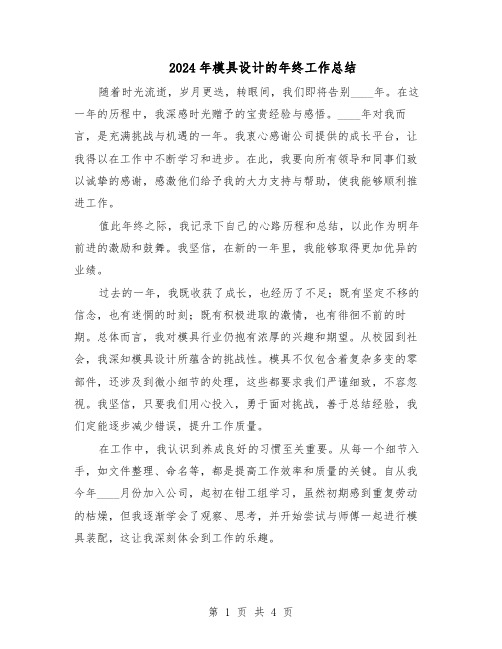 2024 年模具设计的年终工作总结

随着时光流逝，岁月更迭，转眼间，我们即将告别____年。在这一年的历程中，我深感时光赠予的宝贵经验与感悟。____年对我而言，是充满挑战与机遇的一年。我衷心感谢公司提供的成长平台，让我得以在工作中不断学习和进步。在此，我要向所有领导和同事们致以诚挚的感谢，感激他们给予我的大力支持与帮助，使我能够顺利推进工作。

值此年终之际，我记录下自己的心路历程和总结，以此作为明年前进的激励和鼓舞。我坚信，在新的一年里，我能够取得更加优异的业绩。

过去的一年，我既收获了成长，也经历了不足；既有坚定不移的信念，也有迷惘的时刻；既有积极进取的激情，也有徘徊不前的时期。总体而言，我对模具行业仍抱有浓厚的兴趣和期望。从校园到社会，我深知模具设计所蕴含的挑战性。模具不仅包含着复杂多变的零部件，还涉及到微小细节的处理，这些都要求我们严谨细致，不容忽视。我坚信，只要我们用心投入，勇于面对挑战，善于总结经验，我们定能逐步减少错误，提升工作质量。

在工作中，我认识到养成良好的习惯至关重要。从每一个细节入手，如文件整理、命名等，都是提高工作效率和质量的关键。自从我今年____月份加入公司，起初在钳工组学习，虽然初期感到重复劳动的枯燥，但我逐渐学会了观察、思考，并开始尝试与师傅一起进行模具装配，这让我深刻体会到工作的乐趣。

第 1 页 共 4 页